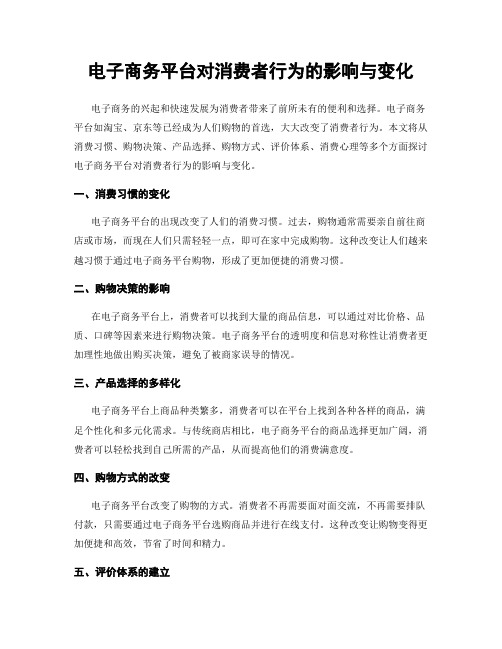 电子商务平台对消费者行为的影响与变化

电子商务的兴起和快速发展为消费者带来了前所未有的便利和选择。电子商务平台如淘宝、京东等已经成为人们购物的首选，大大改变了消费者行为。本文将从消费习惯、购物决策、产品选择、购物方式、评价体系、消费心理等多个方面探讨电子商务平台对消费者行为的影响与变化。

一、消费习惯的变化

电子商务平台的出现改变了人们的消费习惯。过去，购物通常需要亲自前往商店或市场，而现在人们只需轻轻一点，即可在家中完成购物。这种改变让人们越来越习惯于通过电子商务平台购物，形成了更加便捷的消费习惯。

二、购物决策的影响

在电子商务平台上，消费者可以找到大量的商品信息，可以通过对比价格、品质、口碑等因素来进行购物决策。电子商务平台的透明度和信息对称性让消费者更加理性地做出购买决策，避免了被商家误导的情况。

三、产品选择的多样化

电子商务平台上商品种类繁多，消费者可以在平台上找到各种各样的商品，满足个性化和多元化需求。与传统商店相比，电子商务平台的商品选择更加广阔，消费者可以轻松找到自己所需的产品，从而提高他们的消费满意度。

四、购物方式的改变

电子商务平台改变了购物的方式。消费者不再需要面对面交流，不再需要排队付款，只需要通过电子商务平台选购商品并进行在线支付。这种改变让购物变得更加便捷和高效，节省了时间和精力。

五、评价体系的建立